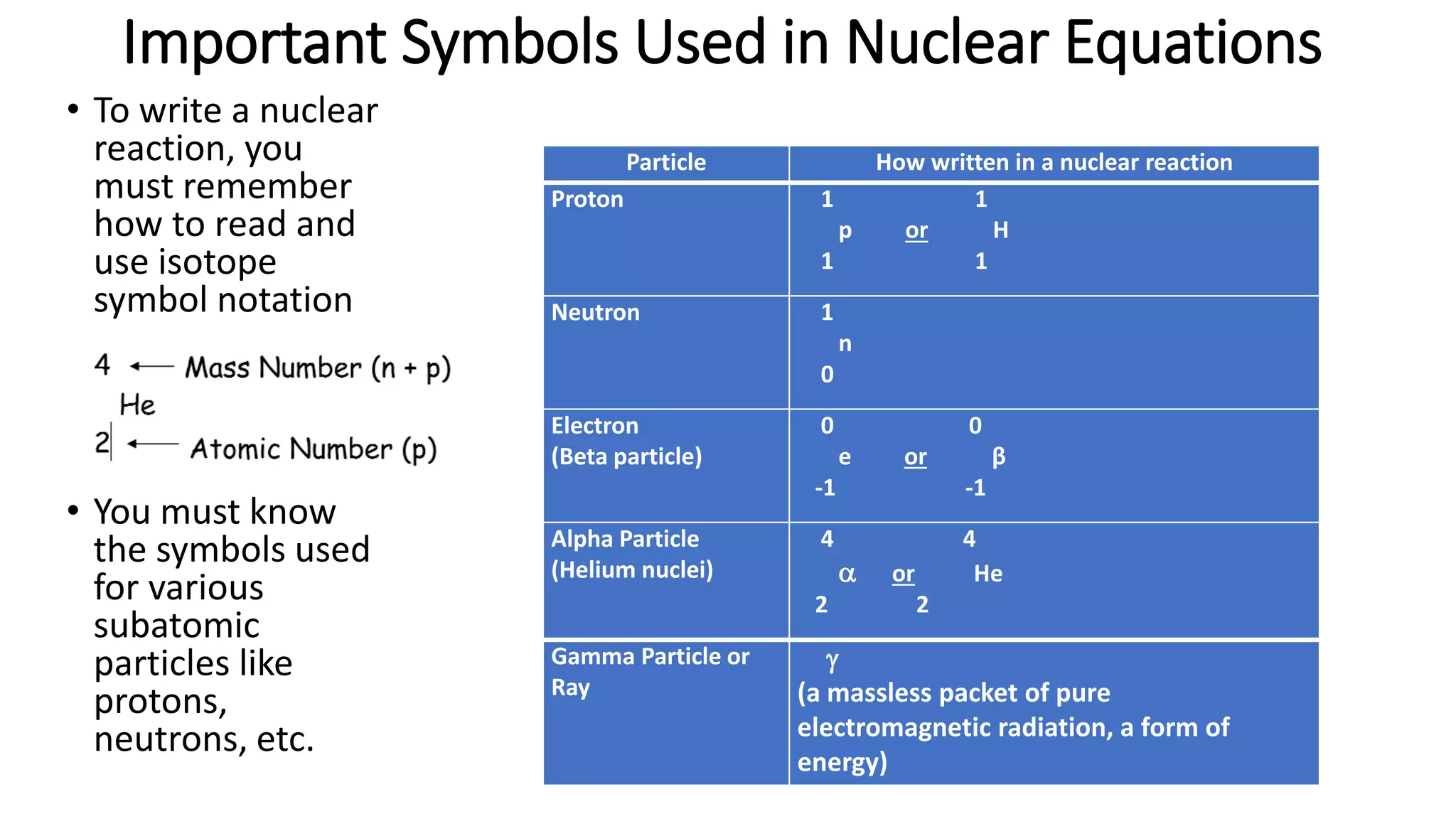 Important Symbols Used in Nuclear Equations

• To write a nuclear reaction, you must remember how to read and use isotope symbol notation

4 ← Mass Number (n + p)
He
2 ← Atomic Number (p)

• You must know the symbols used for various subatomic particles like protons, neutrons, etc.

| Particle | How written in a nuclear reaction |
|---|---|
| Proton | $^{1}_{1}p$ or $^{1}_{1}H$ |
| Neutron | $^{1}_{0}n$ |
| Electron (Beta particle) | $^{0}_{-1}e$ or $^{0}_{-1}\beta$ |
| Alpha Particle (Helium nuclei) | $^{4}_{2}\alpha$ or $^{4}_{2}He$ |
| Gamma Particle or Ray | $\gamma$ (a massless packet of pure electromagnetic radiation, a form of energy) |